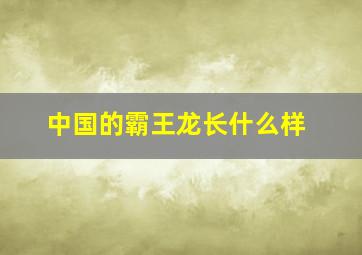 中国的霸王龙长什么样